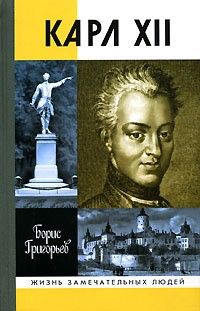 КАРЛ XII

Борис Григорьев

ЖИЗНЬ ЗАМЕЧАТЕЛЬНЫХ ЛЮДЕЙ